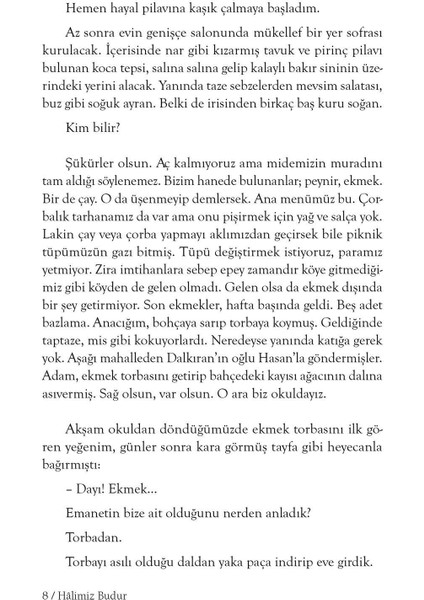 Hemen hayal pilavına kaşık çalmaya başladım.

Az sonra evin genişçe salonunda mükellef bir yer sofrası kurulacak. İçerisinde nar gibi kızarmış tavuk ve pirinç pilavı bulunan koca tepsi, salına salına gelip kalaylı bakır sininin üzerindeki yerini alacak. Yanında taze sebzelerden mevsim salatası, buz gibi soğuk ayran. Belki de irisinden birkaç baş kuru soğan.

Kim bilir?

Şükürler olsun. Aç kalmıyoruz ama midemizin muradını tam aldığı söylenemez. Bizim hanede bulunanlar; peynir, ekmek. Bir de çay. O da üşenmeyip demlersek. Ana menümüz bu. Çorbalık tarhanamız da var ama onu pişirmek için yağ ve salça yok. Lakin çay veya çorba yapmayı aklımızdan geçirsek bile piknik tüpümüzün gazı bitmiş. Tüpü değiştirmek istiyoruz, paramız yetmiyor. Zira imtihanlara sebep epey zamandır köye gitmediğimiz gibi köyden de gelen olmadı. Gelen olsa da ekmek dışında bir şey getirmiyor. Son ekmekler, hafta başında geldi. Beş adet bazlama. Anacığım, bohçaya sarıp torbaya koymuş. Geldiğinde taptaze, mis gibi kokuyorlardı. Neredeyse yanında katığa gerek yok. Aşağı mahalleden Dalkıran'ın oğlu Hasan'la göndermişler. Adam, ekmek torbasını getirip bahçedeki kayısı ağacının dalına asıvermiş. Sağ olsun, var olsun. O ara biz okuldayız.

Akşam okuldan döndüğümüzde ekmek torbasını ilk gören yeğenim, günler sonra kara görmüş tayfa gibi heyecanla bağırmıştı:

– Dayı! Ekmek...

Emanetin bize ait olduğunu nerden anladık?

Torbadan.

Torbayı asılı olduğu daldan yaka paça indirip eve girdik.

8 / Hâlimiz Budur